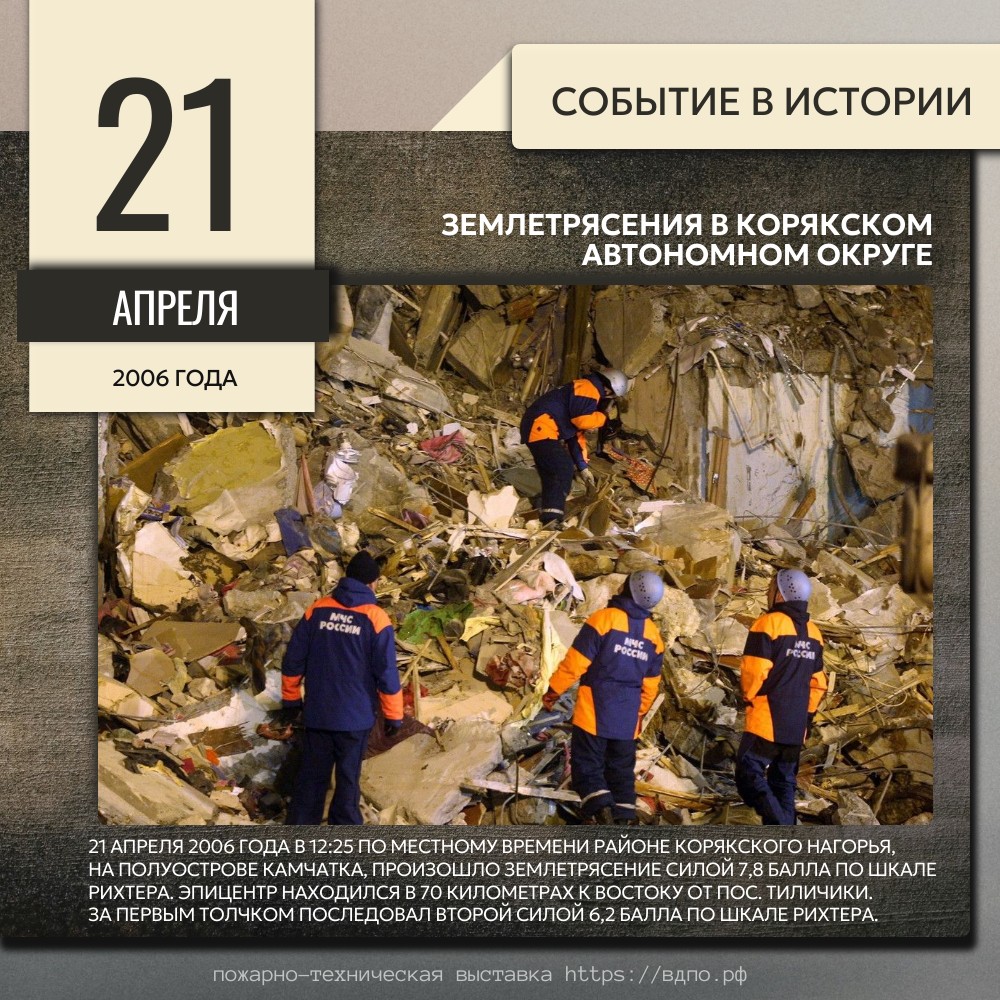 21

АПРЕЛЯ

2006 ГОДА

СОБЫТИЕ В ИСТОРИИ

ЗЕМЛЕТРЯСЕНИЯ В КОРЯКСКОМ АВТОНОМНОМ ОКРУГЕ

МЧС РОССИИ

МЧС РОССИИ

МЧС РОССИИ

21 АПРЕЛЯ 2006 ГОДА В 12:25 ПО МЕСТНОМУ ВРЕМЕНИ РАЙОНЕ КОРЯКСКОГО НАГОРЬЯ, НА ПОЛУОСТРОВЕ КАМЧАТКА, ПРОИЗОШЛО ЗЕМЛЕТРЯСЕНИЕ СИЛОЙ 7,8 БАЛЛА ПО ШКАЛЕ РИХТЕРА. ЭПИЦЕНТР НАХОДИЛСЯ В 70 КИЛОМЕТРАХ К ВОСТОКУ ОТ ПОС. ТИЛИЧИКИ. ЗА ПЕРВЫМ ТОЛЧКОМ ПОСЛЕДОВАЛ ВТОРОЙ СИЛОЙ 6,2 БАЛЛА ПО ШКАЛЕ РИХТЕРА.

пожарно-техническая выставка https://вдпо.рф